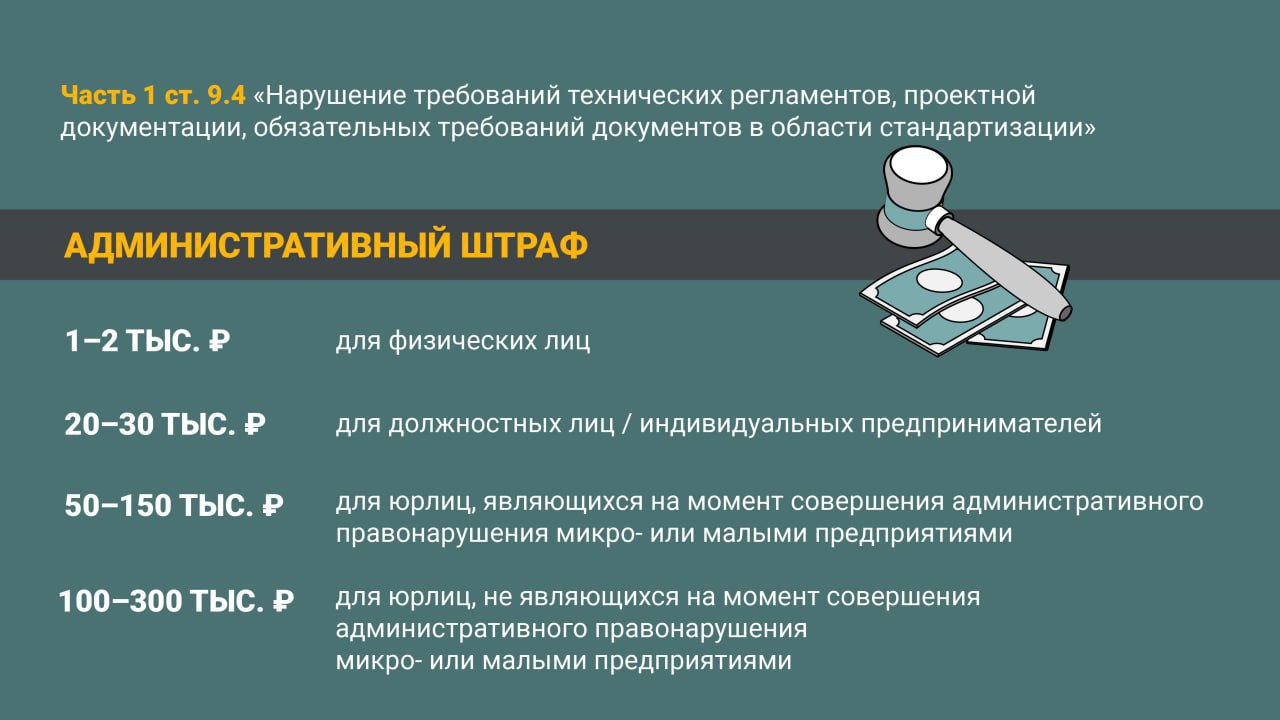 Часть 1 ст. 9.4 «Нарушение требований технических регламентов, проектной документации, обязательных требований документов в области стандартизации»

АДМИНИСТРАТИВНЫЙ ШТРАФ

1–2 ТЫС. ₽ для физических лиц

20–30 ТЫС. ₽ для должностных лиц / индивидуальных предпринимателей

50–150 ТЫС. ₽ для юрлиц, являющихся на момент совершения административного правонарушения микро- или малыми предприятиями

100–300 ТЫС. ₽ для юрлиц, не являющихся на момент совершения административного правонарушения микро- или малыми предприятиями